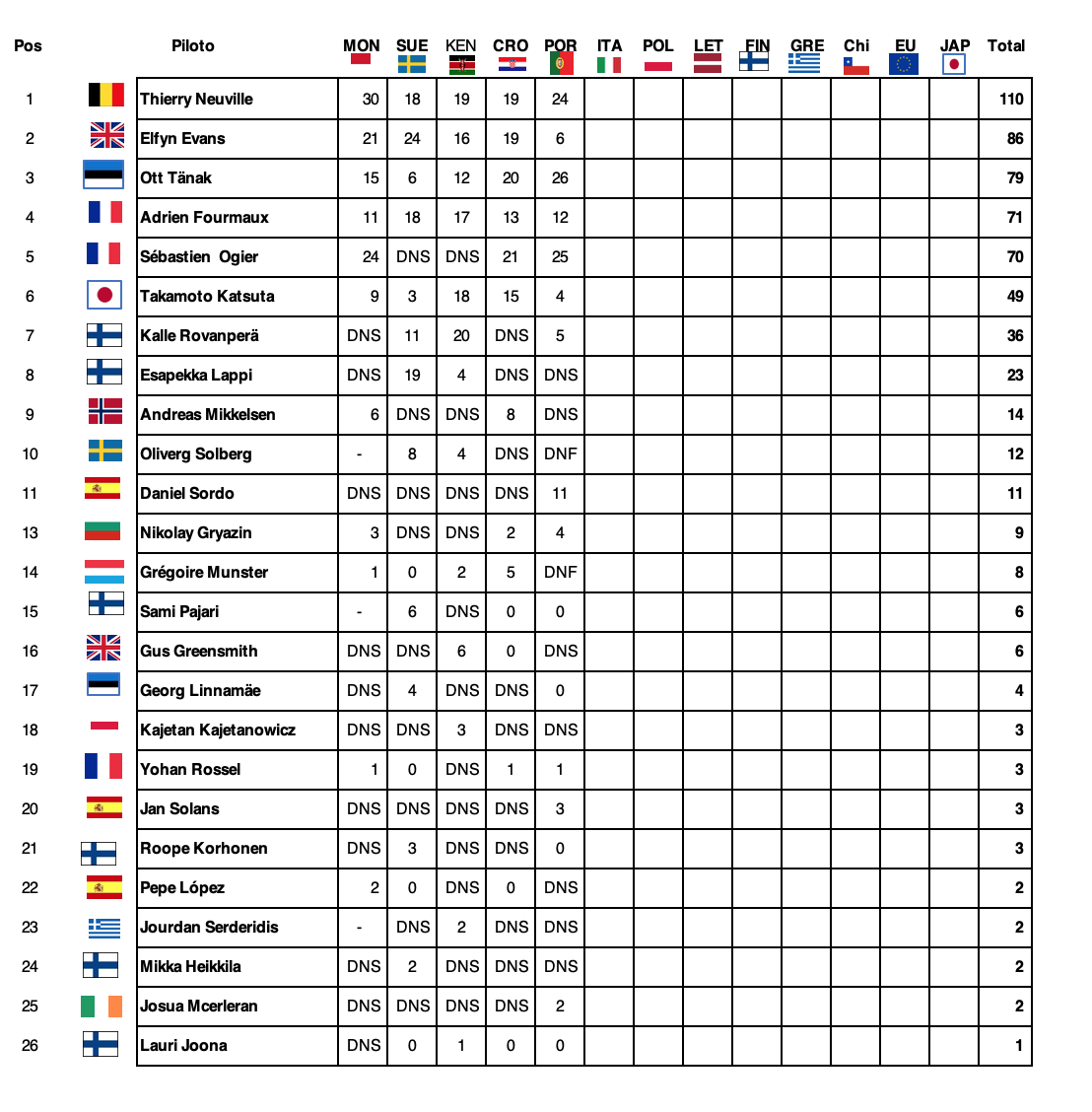 | Pos | Piloto | MON | SUE | KEN | CRO | POR | ITA | POL | LET | FIN | GRE | Chi | EU | JAP | Total |
|---|---|---|---|---|---|---|---|---|---|---|---|---|---|---|---|
| 1 | Thierry Neuville | 30 | 18 | 19 | 19 | 24 | | | | | | | | | 110 |
| 2 | Elfyn Evans | 21 | 24 | 16 | 19 | 6 | | | | | | | | | 86 |
| 3 | Ott Tänak | 15 | 6 | 12 | 20 | 26 | | | | | | | | | 79 |
| 4 | Adrien Fourmaux | 11 | 18 | 17 | 13 | 12 | | | | | | | | | 71 |
| 5 | Sébastien Ogier | 24 | DNS | DNS | 21 | 25 | | | | | | | | | 70 |
| 6 | Takamoto Katsuta | 9 | 3 | 18 | 15 | 4 | | | | | | | | | 49 |
| 7 | Kalle Rovanperä | DNS | 11 | 20 | DNS | 5 | | | | | | | | | 36 |
| 8 | Esapekka Lappi | DNS | 19 | 4 | DNS | DNS | | | | | | | | | 23 |
| 9 | Andreas Mikkelsen | 6 | DNS | DNS | 8 | DNS | | | | | | | | | 14 |
| 10 | Oliverg Solberg | - | 8 | 4 | DNS | DNF | | | | | | | | | 12 |
| 11 | Daniel Sordo | DNS | DNS | DNS | DNS | 11 | | | | | | | | | 11 |
| 13 | Nikolay Gryazin | 3 | DNS | DNS | 2 | 4 | | | | | | | | | 9 |
| 14 | Grégoire Munster | 1 | 0 | 2 | 5 | DNF | | | | | | | | | 8 |
| 15 | Sami Pajari | - | 6 | DNS | 0 | 0 | | | | | | | | | 6 |
| 16 | Gus Greensmith | DNS | DNS | 6 | 0 | DNS | | | | | | | | | 6 |
| 17 | Georg Linnamäe | DNS | 4 | DNS | DNS | 0 | | | | | | | | | 4 |
| 18 | Kajetan Kajetanowicz | DNS | DNS | 3 | DNS | DNS | | | | | | | | | 3 |
| 19 | Yohan Rossel | 1 | 0 | DNS | 1 | 1 | | | | | | | | | 3 |
| 20 | Jan Solans | DNS | DNS | DNS | DNS | 3 | | | | | | | | | 3 |
| 21 | Roope Korhonen | DNS | 3 | DNS | DNS | 0 | | | | | | | | | 3 |
| 22 | Pepe López | 2 | 0 | DNS | 0 | DNS | | | | | | | | | 2 |
| 23 | Jourdan Serderidis | - | DNS | 2 | DNS | DNS | | | | | | | | | 2 |
| 24 | Mikka Heikkila | DNS | 2 | DNS | DNS | DNS | | | | | | | | | 2 |
| 25 | Josua Mcerleran | DNS | DNS | DNS | DNS | 2 | | | | | | | | | 2 |
| 26 | Lauri Joona | DNS | 0 | 1 | 0 | 0 | | | | | | | | | 1 |